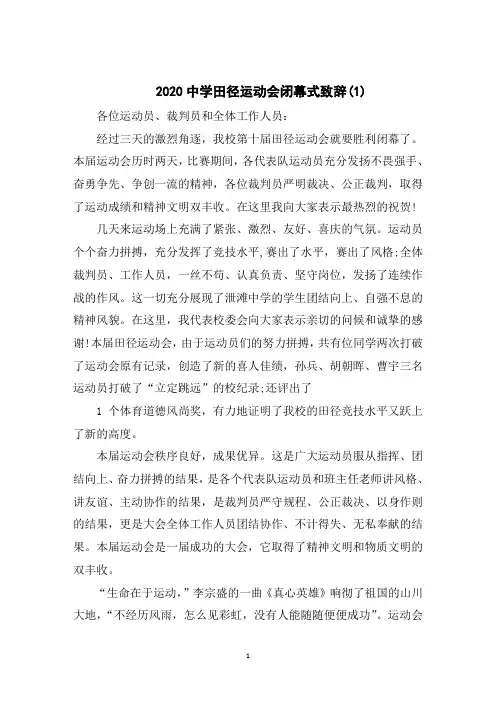 2020中学田径运动会闭幕式致辞(1)

各位运动员、裁判员和全体工作人员:

经过三天的激烈角逐，我校第十届田径运动会就要胜利闭幕了。本届运动会历时两天，比赛期间，各代表队运动员充分发扬不畏强手、奋勇争先、争创一流的精神，各位裁判员严明裁决、公正裁判，取得了运动成绩和精神文明双丰收。在这里我向大家表示最热烈的祝贺!

几天来运动场上充满了紧张、激烈、友好、喜庆的气氛。运动员个个奋力拼搏，充分发挥了竞技水平,赛出了水平，赛出了风格;全体裁判员、工作人员，一丝不苟、认真负责、坚守岗位，发扬了连续作战的作风。这一切充分展现了泄滩中学的学生团结向上、自强不息的精神风貌。在这里，我代表校委会向大家表示亲切的问候和诚挚的感谢!本届田径运动会，由于运动员们的努力拼搏，共有位同学两次打破了运动会原有记录，创造了新的喜人佳绩，孙兵、胡朝晖、曹宇三名运动员打破了“立定跳远”的校纪录;还评出了

1 个体育道德风尚奖，有力地证明了我校的田径竞技水平又跃上了新的高度。

本届运动会秩序良好，成果优异。这是广大运动员服从指挥、团结向上、奋力拼搏的结果，是各个代表队运动员和班主任老师讲风格、讲友谊、主动协作的结果，是裁判员严守规程、公正裁决、以身作则的结果，更是大会全体工作人员团结协作、不计得失、无私奉献的结果。本届运动会是一届成功的大会，它取得了精神文明和物质文明的双丰收。

“生命在于运动，”李宗盛的一曲《真心英雄》响彻了祖国的山川大地，“不经历风雨，怎么见彩虹，没有人能随随便便成功”。运动会

1